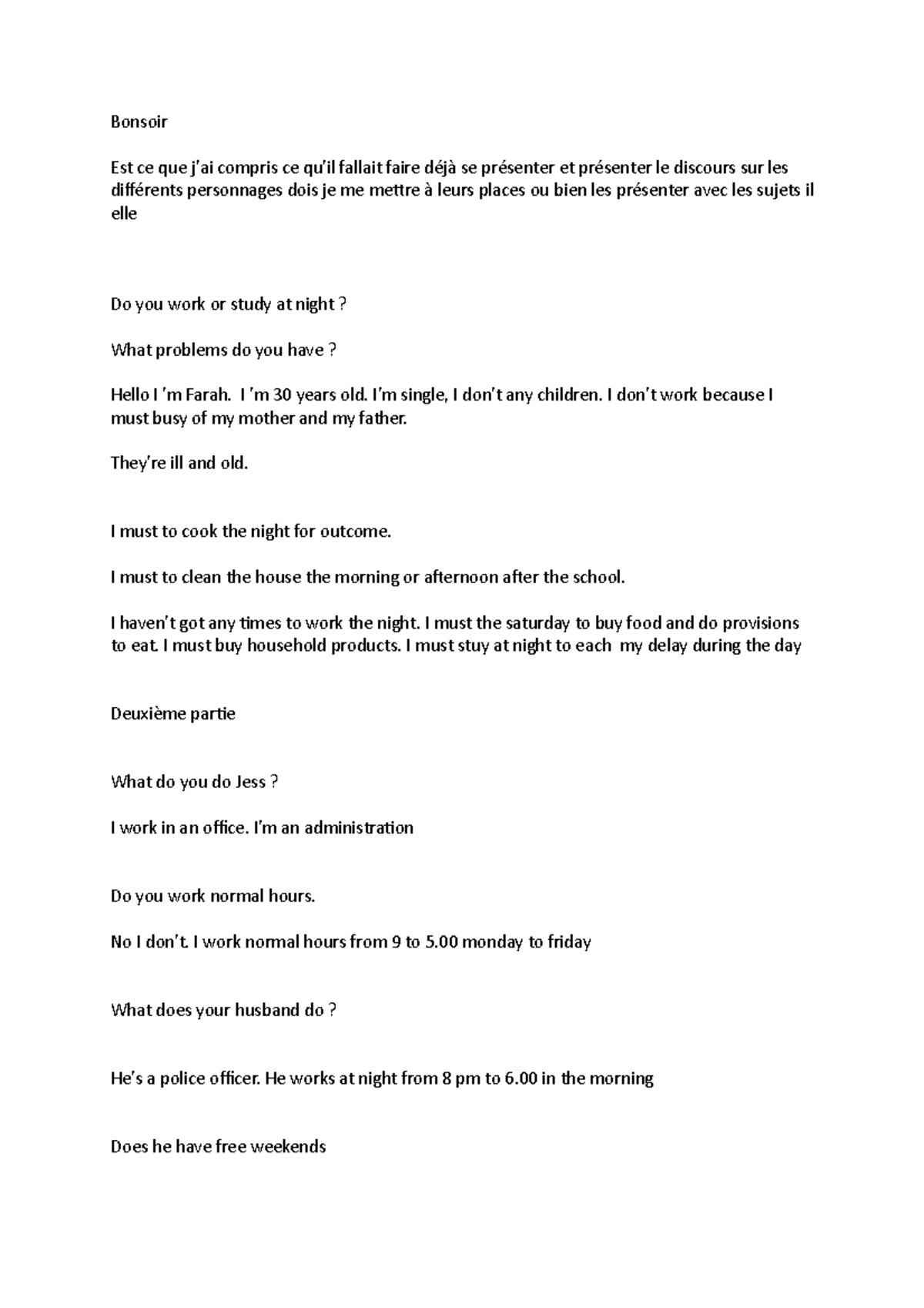 Bonsoir

Est ce que j'ai compris ce qu'il fallait faire déjà se présenter et présenter le discours sur les différents personnages dois je me mettre à leurs places ou bien les présenter avec les sujets il elle

Do you work or study at night ?

What problems do you have ?

Hello I 'm Farah. I 'm 30 years old. I'm single, I don't any children. I don't work because I must busy of my mother and my father.

They're ill and old.

I must to cook the night for outcome.

I must to clean the house the morning or afternoon after the school.

I haven't got any times to work the night. I must the saturday to buy food and do provisions to eat. I must buy household products. I must stuy at night to each my delay during the day

Deuxième partie

What do you do Jess ?

I work in an office. I'm an administration

Do you work normal hours.

No I don't. I work normal hours from 9 to 5.00 monday to friday

What does your husband do ?

He's a police officer. He works at night from 8 pm to 6.00 in the morning

Does he have free weekends